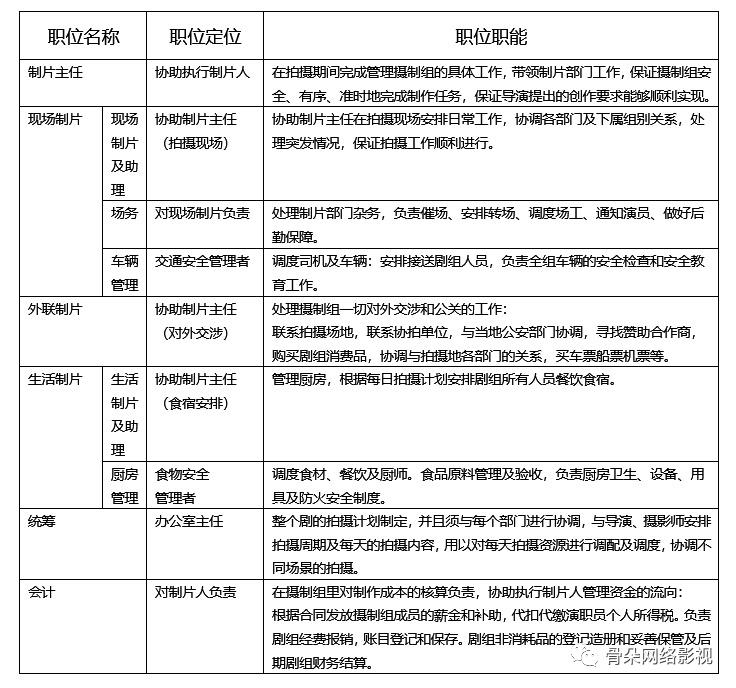 | 职位名称 | | 职位定位 | 职位职能 |
|---|---|---|---|
| 制片主任 | | 协助执行制片人 | 在拍摄期间完成管理摄制组的具体工作，带领制片部门工作，保证摄制组安全、有序、准时地完成制作任务，保证导演提出的创作要求能够顺利实现。 |
| 现场制片 | 现场制片及助理 | 协助制片主任（拍摄现场） | 协助制片主任在拍摄现场安排日常工作，协调各部门及下属组别关系，处理突发情况，保证拍摄工作顺利进行。 |
| | 场务 | 对现场制片负责 | 处理制片部门杂务，负责催场、安排转场、调度场工、通知演员、做好后勤保障。 |
| | 车辆管理 | 交通安全管理者 | 调度司机及车辆：安排接送剧组人员，负责全组车辆的安全检查和安全教育工作。 |
| 外联制片 | | 协助制片主任（对外交涉） | 处理摄制组一切对外交涉和公关的工作：联系拍摄场地，联系协拍单位，与当地公安部门协调，寻找赞助合作商，购买剧组消费品，协调与拍摄地各部门的关系，买车票船票机票等。 |
| 生活制片 | 生活制片及助理 | 协助制片主任（食宿安排） | 管理厨房，根据每日拍摄计划安排剧组所有人员餐饮食宿。 |
| | 厨房管理 | 食物安全管理者 | 调度食材、餐饮及厨师。食品原料管理及验收，负责厨房卫生、设备、用具及防火安全制度。 |
| 统筹 | | 办公室主任 | 整个剧的拍摄计划制定，并且须与每个部门进行协调，与导演、摄影师安排拍摄周期及每天的拍摄内容，用以对每天拍摄资源进行调配及调度，协调不同场景的拍摄。 |
| 会计 | | 对制片人负责 | 在摄制组里对制作成本的核算负责，协助执行制片人管理资金的流向：根据合同发放摄制组成员的薪金和补助，代扣代缴演职员个人所得税。负责剧组经费报销，账目登记和保存。剧组非消耗品的登记造册和妥善保管及后期剧组财务结算。 |

骨朵网络影视